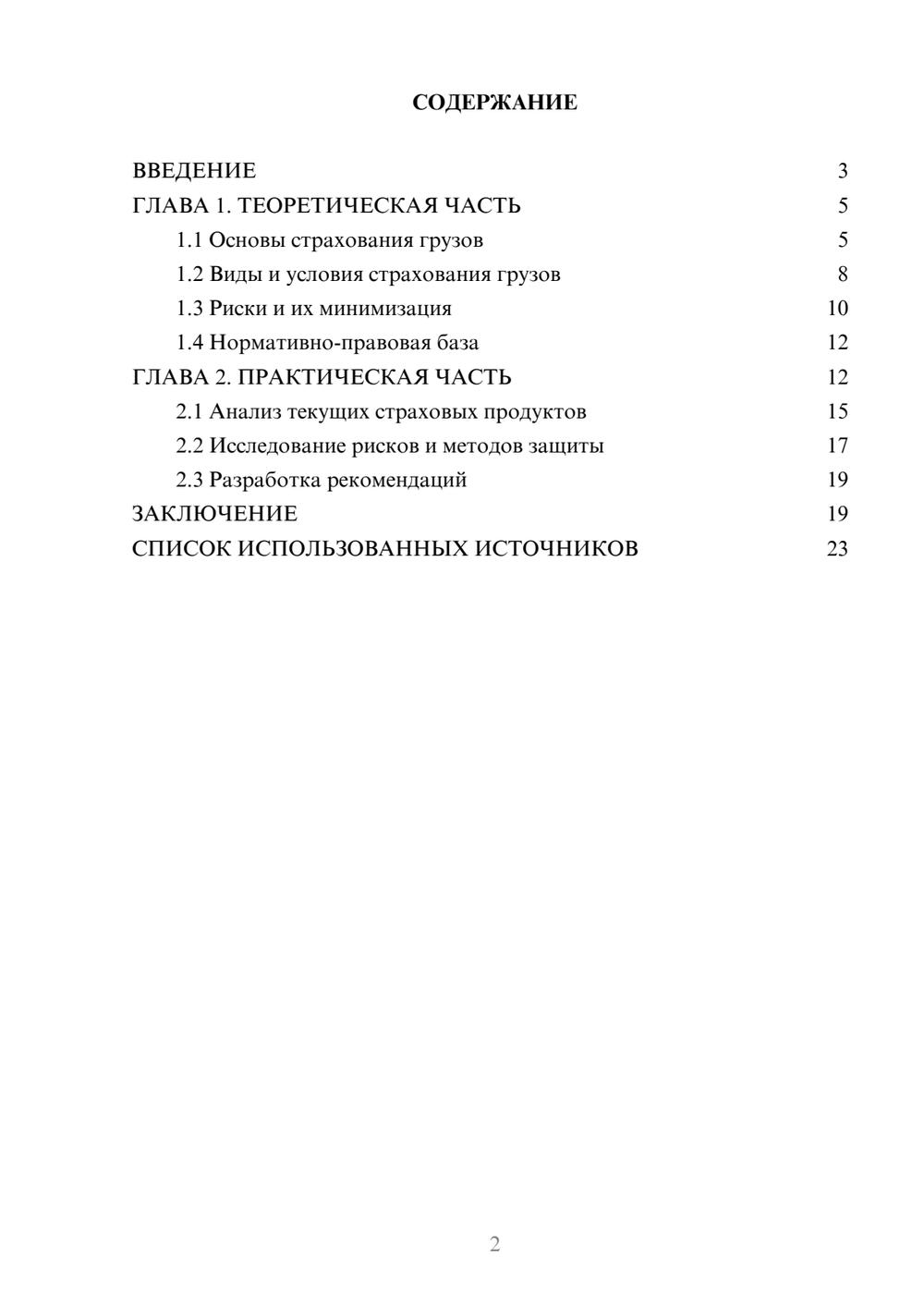 СОДЕРЖАНИЕ

ВВЕДЕНИЕ 3
ГЛАВА 1. ТЕОРЕТИЧЕСКАЯ ЧАСТЬ 5
1.1 Основы страхования грузов 5
1.2 Виды и условия страхования грузов 8
1.3 Риски и их минимизация 10
1.4 Нормативно-правовая база 12
ГЛАВА 2. ПРАКТИЧЕСКАЯ ЧАСТЬ 12
2.1 Анализ текущих страховых продуктов 15
2.2 Исследование рисков и методов защиты 17
2.3 Разработка рекомендаций 19
ЗАКЛЮЧЕНИЕ 19
СПИСОК ИСПОЛЬЗОВАННЫХ ИСТОЧНИКОВ 23

2